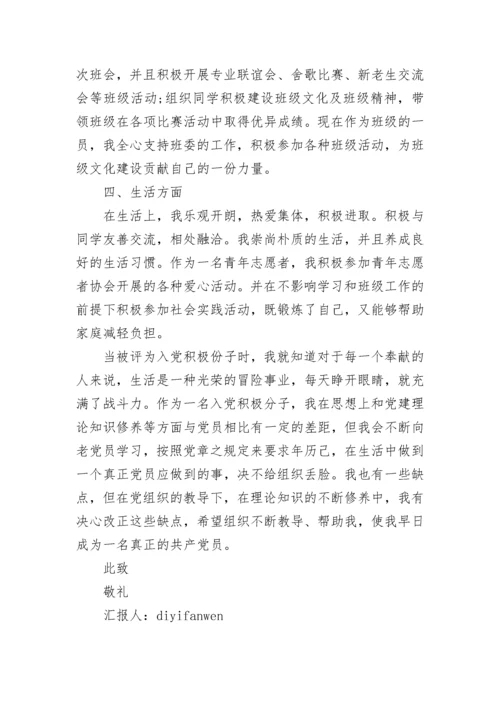 次班会，并且积极开展专业联谊会、舍歌比赛、新老生交流会等班级活动;组织同学积极建设班级文化及班级精神，带领班级在各项比赛活动中取得优异成绩。现在作为班级的一员，我全心支持班委的工作，积极参加各种班级活动，为班级文化建设贡献自己的一份力量。

四、生活方面

在生活上，我乐观开朗，热爱集体，积极进取。积极与同学友善交流，相处融洽。我崇尚朴质的生活，并且养成良好的生活习惯。作为一名青年志愿者，我积极参加青年志愿者协会开展的各种爱心活动。并在不影响学习和班级工作的前提下积极参加社会实践活动，既锻炼了自己，又能够帮助家庭减轻负担。

当被评为入党积极份子时，我就知道对于每一个奉献的人来说，生活是一种光荣的冒险事业，每天睁开眼睛，就充满了战斗力。作为一名入党积极分子，我在思想上和党建理论知识修养等方面与党员相比有一定的差距，但我会不断向老党员学习，按照党章之规定来要求年历己，在生活中做到一个真正党员应做到的事，决不给组织丢脸。我也有一些缺点，但在党组织的教导下，在理论知识的不断修养中，我有决心改正这些缺点，希望组织不断教导、帮助我，使我早日成为一名真正的共产党员。

此致

敬礼

汇报人：diyifanwen